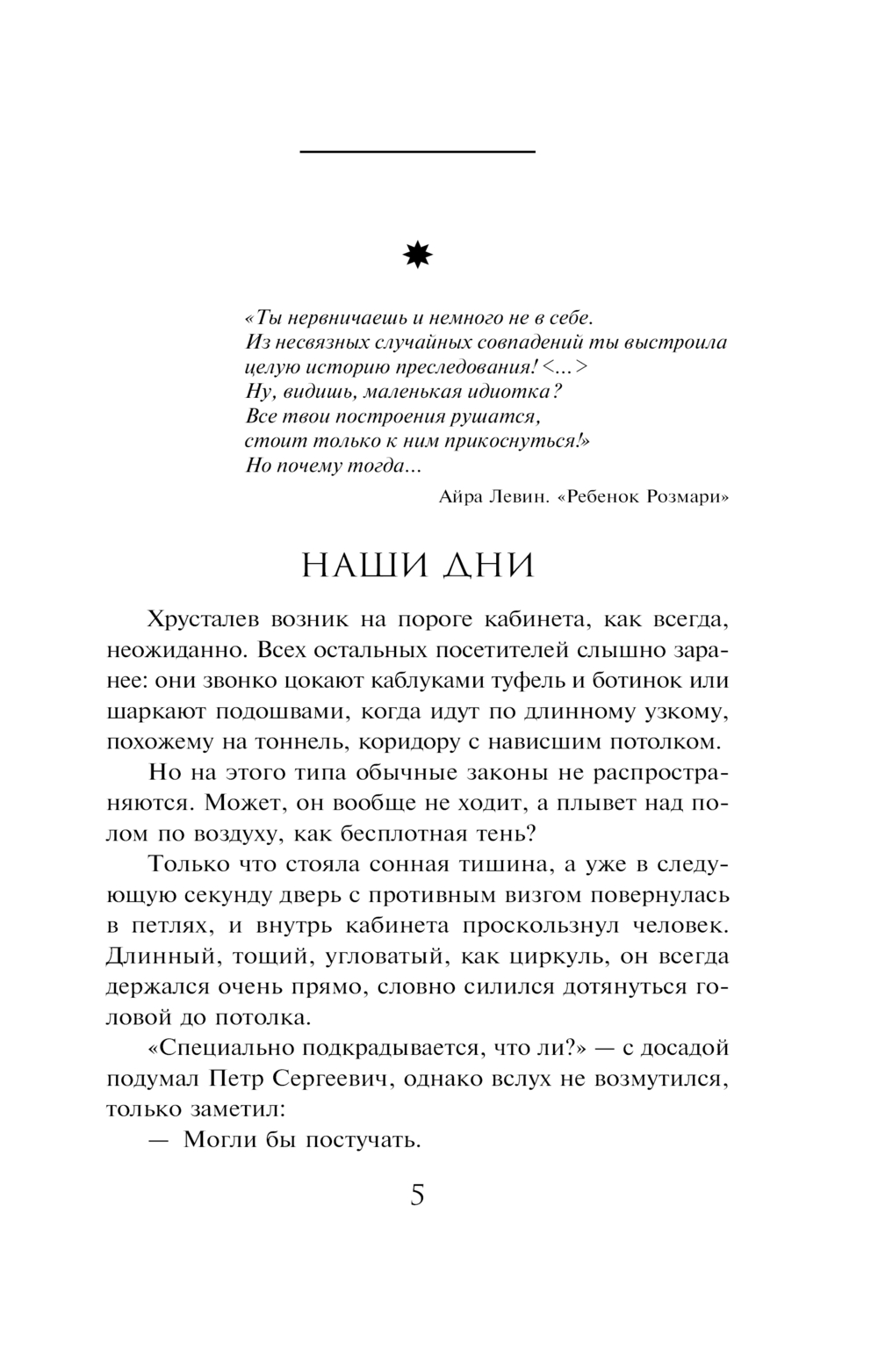 «Ты нервничаешь и немного не в себе.
Из несвязных случайных совпадений ты выстроила целую историю преследования! <...>
Ну, видишь, маленькая идиотка?
Все твои построения рушатся,
стоит только к ним прикоснуться!»
Но почему тогда...

Айра Левин. «Ребенок Розмари»

НАШИ ДНИ

Хрусталев возник на пороге кабинета, как всегда, неожиданно. Всех остальных посетителей слышно заранее: они звонко цокают каблуками туфель и ботинок или шаркают подошвами, когда идут по длинному узкому, похожему на тоннель, коридору с нависшим потолком.

Но на этого типа обычные законы не распространяются. Может, он вообще не ходит, а плывет над полом по воздуху, как бесплотная тень?

Только что стояла сонная тишина, а уже в следующую секунду дверь с противным визгом повернулась в петлях, и внутрь кабинета проскользнул человек. Длинный, тощий, угловатый, как циркуль, он всегда держался очень прямо, словно силился дотянуться головой до потолка.

«Специально подкрадывается, что ли?» — с досадой подумал Петр Сергеевич, однако вслух не возмутился, только заметил:

— Могли бы постучать.

5